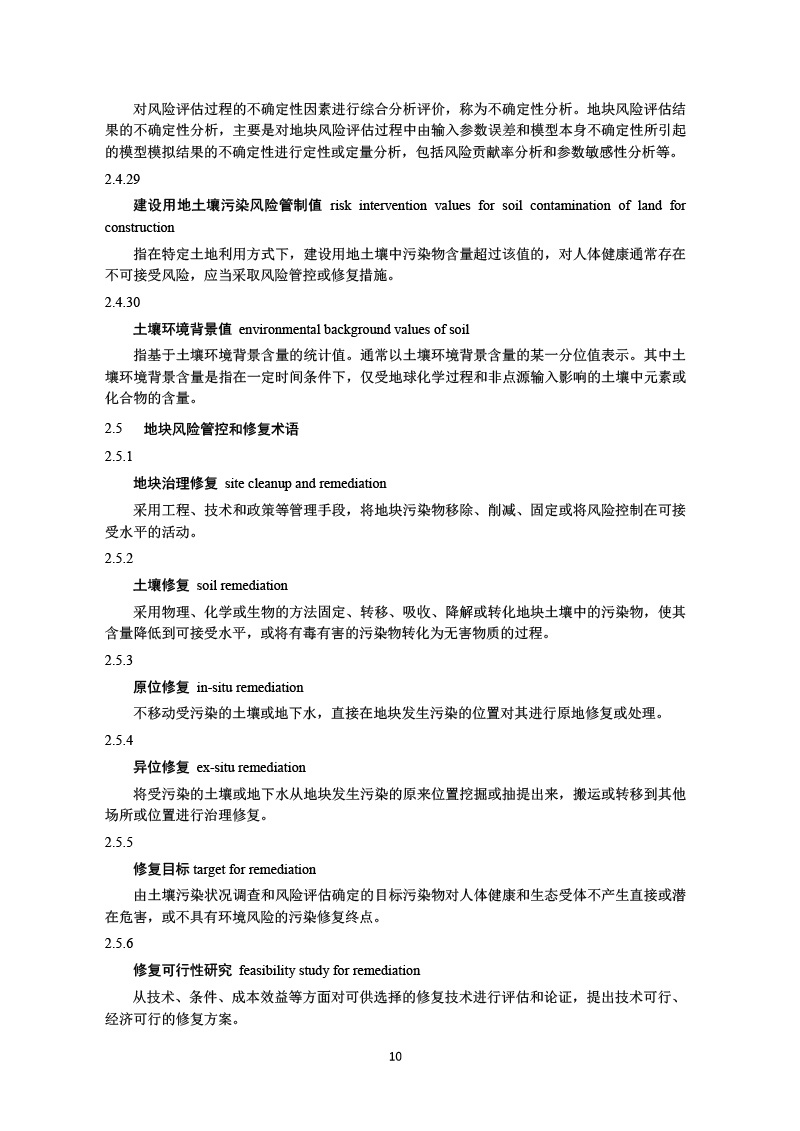 对风险评估过程的不确定性因素进行综合分析评价，称为不确定性分析。地块风险评估结果的不确定性分析，主要是对地块风险评估过程中由输入参数误差和模型本身不确定性所引起的模型模拟结果的不确定性进行定性或定量分析，包括风险贡献率分析和参数敏感性分析等。

2.4.29

建设用地土壤污染风险管制值 risk intervention values for soil contamination of land for construction

指在特定土地利用方式下，建设用地土壤中污染物含量超过该值的，对人体健康通常存在不可接受风险，应当采取风险管控或修复措施。

2.4.30

土壤环境背景值 environmental background values of soil

指基于土壤环境背景含量的统计值。通常以土壤环境背景含量的某一分位值表示。其中土壤环境背景含量是指在一定时间条件下，仅受地球化学过程和非点源输入影响的土壤中元素或化合物的含量。

2.5 地块风险管控和修复术语

2.5.1

地块治理修复 site cleanup and remediation

采用工程、技术和政策等管理手段，将地块污染物移除、削减、固定或将风险控制在可接受水平的活动。

2.5.2

土壤修复 soil remediation

采用物理、化学或生物的方法固定、转移、吸收、降解或转化地块土壤中的污染物，使其含量降低到可接受水平，或将有毒有害的污染物转化为无害物质的过程。

2.5.3

原位修复 in-situ remediation

不移动受污染的土壤或地下水，直接在地块发生污染的位置对其进行原地修复或处理。

2.5.4

异位修复 ex-situ remediation

将受污染的土壤或地下水从地块发生污染的原来位置挖掘或抽提出来，搬运或转移到其他场所或位置进行治理修复。

2.5.5

修复目标 target for remediation

由土壤污染状况调查和风险评估确定的目标污染物对人体健康和生态受体不产生直接或潜在危害，或不具有环境风险的污染修复终点。

2.5.6

修复可行性研究 feasibility study for remediation

从技术、条件、成本效益等方面对可供选择的修复技术进行评估和论证，提出技术可行、经济可行的修复方案。

10